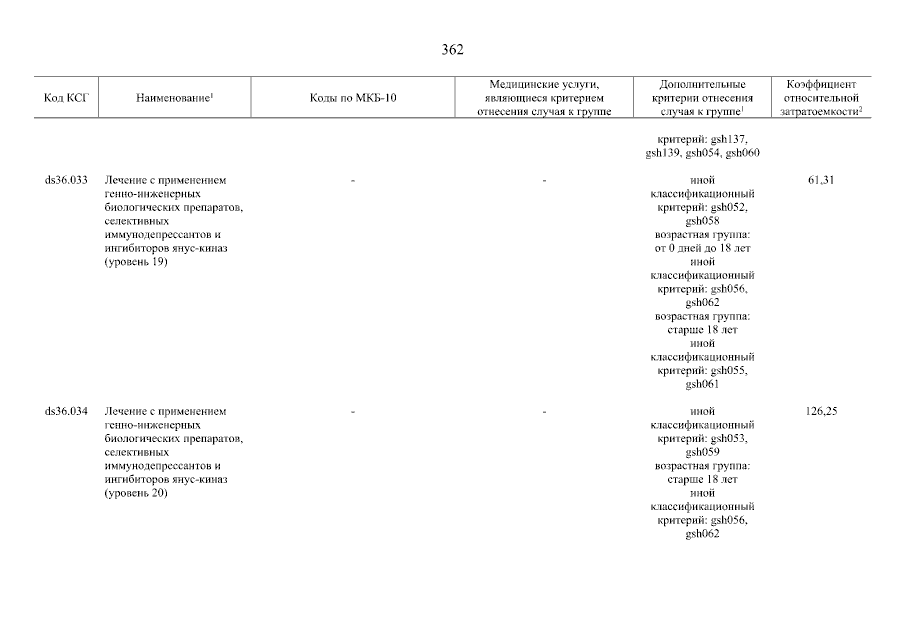 362

| Код КСГ | Наименование$^1$ | Коды по МКБ-10 | Медицинские услуги, являющиеся критерием отнесения случая к группе | Дополнительные критерии отнесения случая к группе$^1$ | Коэффициент относительной затратоемкости$^2$ |
|---|---|---|---|---|---|
| | | | | критерий: gsh137, gsh139, gsh054, gsh060 | |
| ds36.033 | Лечение с применением генно-инженерных биологических препаратов, селективных иммунодепрессантов и ингибиторов янус-киназ (уровень 19) | - | - | иной классификационный критерий: gsh052, gsh058 возрастная группа: от 0 дней до 18 лет иной классификационный критерий: gsh056, gsh062 возрастная группа: старше 18 лет иной классификационный критерий: gsh055, gsh061 | 61,31 |
| ds36.034 | Лечение с применением генно-инженерных биологических препаратов, селективных иммунодепрессантов и ингибиторов янус-киназ (уровень 20) | - | - | иной классификационный критерий: gsh053, gsh059 возрастная группа: старше 18 лет иной классификационный критерий: gsh056, gsh062 | 126,25 |